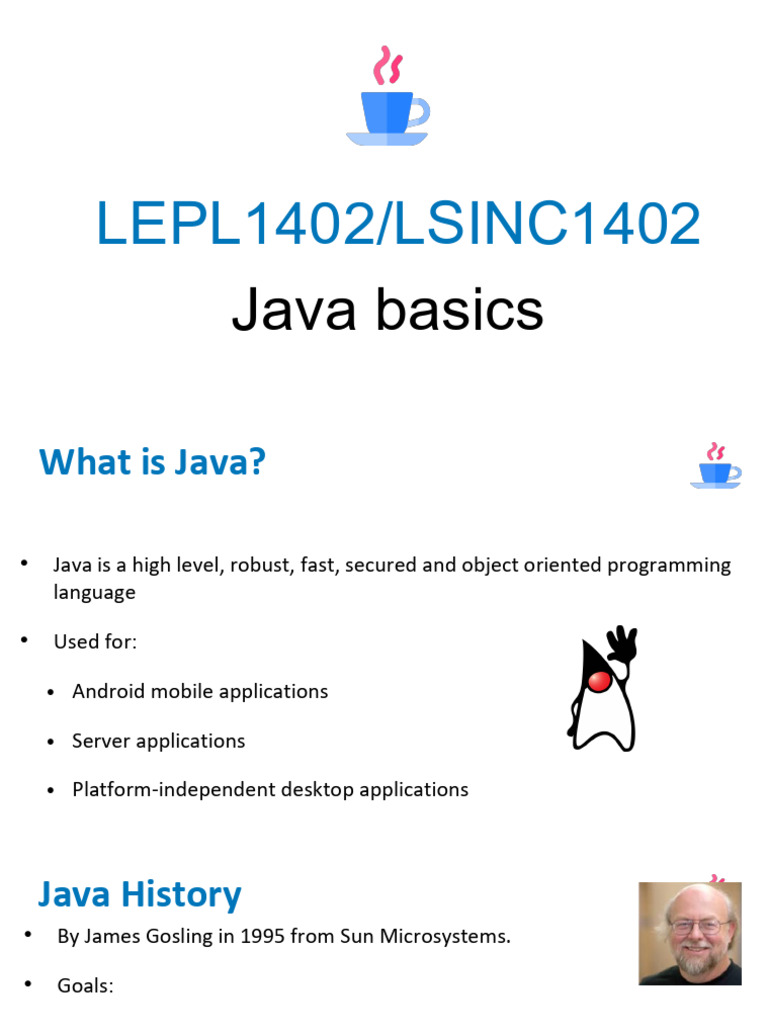 LEPL1402/LSINC1402

Java basics

What is Java?

• Java is a high level, robust, fast, secured and object oriented programming language

• Used for:

• Android mobile applications

• Server applications

• Platform-independent desktop applications

Java History

• By James Gosling in 1995 from Sun Microsystems.

• Goals: